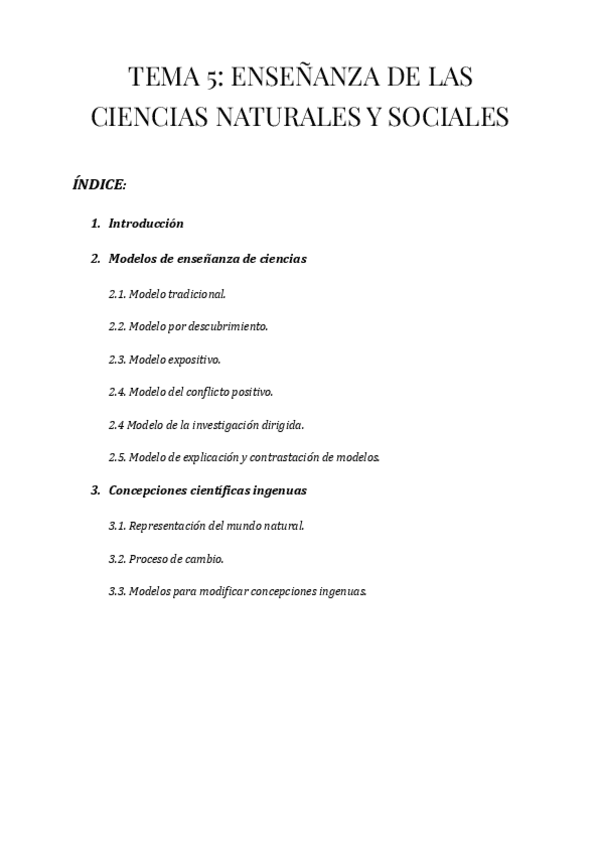 TEMA 5: ENSEÑANZA DE LAS CIENCIAS NATURALES Y SOCIALES

ÍNDICE:

1. Introducción

2. Modelos de enseñanza de ciencias

2.1. Modelo tradicional.

2.2. Modelo por descubrimiento.

2.3. Modelo expositivo.

2.4. Modelo del conflicto positivo.

2.4 Modelo de la investigación dirigida.

2.5. Modelo de explicación y contrastación de modelos.

3. Concepciones científicas ingenuas

3.1. Representación del mundo natural.

3.2. Proceso de cambio.

3.3. Modelos para modificar concepciones ingenuas.